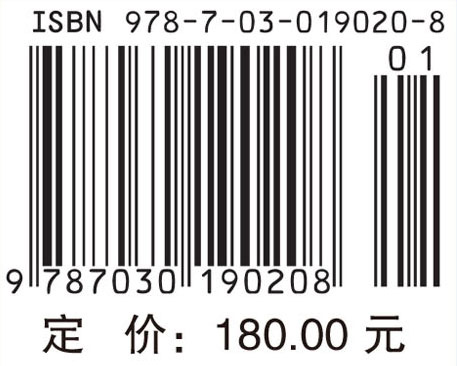 ISBN 978-7-03-019020-8

01

9 787030 190208

定 价: 180.00 元